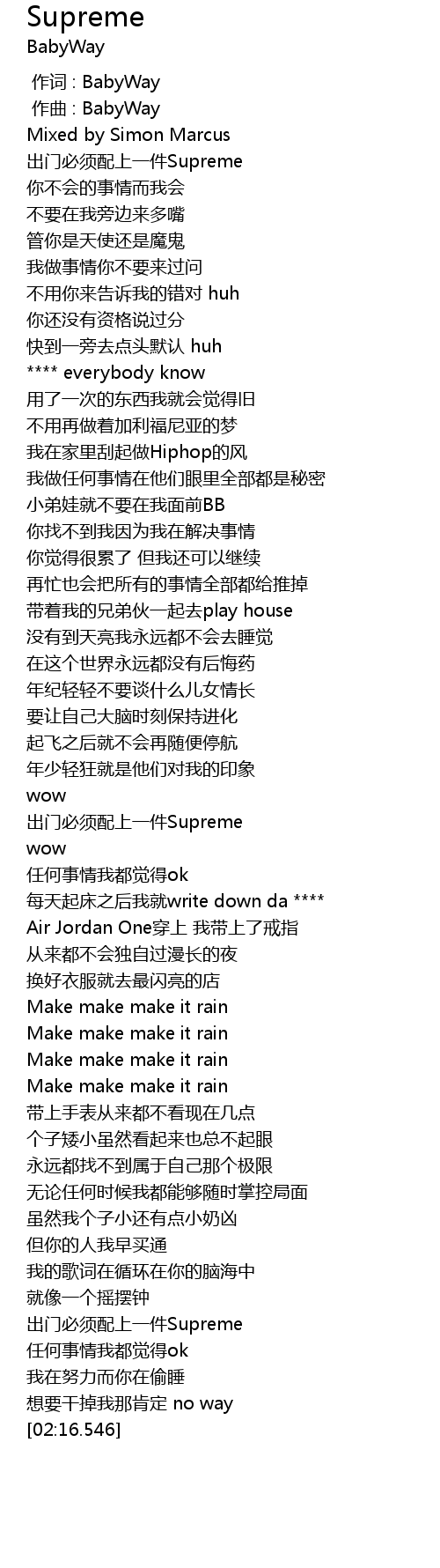 Supreme
BabyWay

作词 : BabyWay
作曲 : BabyWay
Mixed by Simon Marcus
出门必须配上一件Supreme
你不会的事情而我会
不要在我旁边来多嘴
管你是天使还是魔鬼
我做事情你不要来过问
不用你来告诉我的错对 huh
你还没有资格说过分
快到一旁去点头默认 huh
**** everybody know
用了一次的东西我就会觉得旧
不用再做着加利福尼亚的梦
我在家里刮起做Hiphop的风
我做任何事情在他们眼里全部都是秘密
小弟娃就不要在我面前BB
你找不到我因为我在解决事情
你觉得很累了 但我还可以继续
再忙也会把所有的事情全部都给推掉
带着我的兄弟伙一起去play house
没有到天亮我永远都不会去睡觉
在这个世界永远都没有后悔药
年纪轻轻不要谈什么儿女情长
要让自己大脑时刻保持进化
起飞之后就不会再随便停航
年少轻狂就是他们对我的印象
wow
出门必须配上一件Supreme
wow
任何事情我都觉得ok
每天起床之后我就write down da ****
Air Jordan One穿上 我带上了戒指
从来都不会独自过漫长的夜
换好衣服就去最闪亮的店
Make make make it rain
Make make make it rain
Make make make it rain
Make make make it rain
带上手表从来都不看现在几点
个子矮小虽然看起来也总不起眼
永远都找不到属于自己那个极限
无论任何时候我都能够随时掌控局面
虽然我个子小还有点小奶凶
但你的人我早买通
我的歌词在循环在你的脑海中
就像一个摇摆钟
出门必须配上一件Supreme
任何事情我都觉得ok
我在努力而你在偷睡
想要干掉我那肯定 no way
[02:16.546]